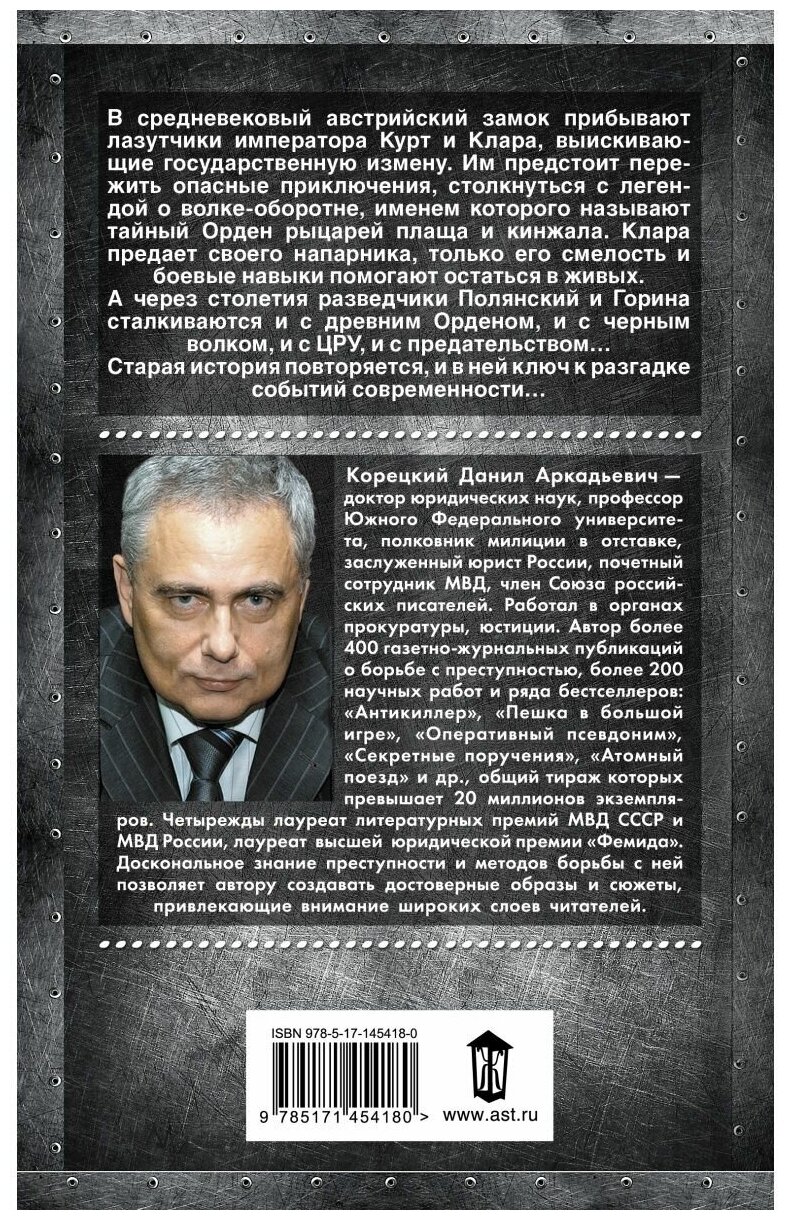 В средневековый австрийский замок прибывают лазутчики императора Курт и Клара, выискивающие государственную измену. Им предстоит пережить опасные приключения, столкнуться с легендой о волке-оборотне, именем которого называют тайный Орден рыцарей плаща и кинжала. Клара предает своего напарника, только его смелость и боевые навыки помогают остаться в живых.
А через столетия разведчики Полянский и Горина сталкиваются и с древним Орденом, и с черным волком, и с ЦРУ, и с предательством…
Старая история повторяется, и в ней ключ к разгадке событий современности…

Корецкий Данил Аркадьевич — доктор юридических наук, профессор Южного Федерального университета, полковник милиции в отставке, заслуженный юрист России, почетный сотрудник МВД, член Союза российских писателей. Работал в органах прокуратуры, юстиции. Автор более 400 газетно-журнальных публикаций о борьбе с преступностью, более 200 научных работ и ряда бестселлеров: «Антикиллер», «Пешка в большой игре», «Оперативный псевдоним», «Секретные поручения», «Атомный поезд» и др., общий тираж которых превышает 20 миллионов экземпляров. Четырежды лауреат литературных премий МВД СССР и МВД России, лауреат высшей юридической премии «Фемида». Доскональное знание преступности и методов борьбы с ней позволяет автору создавать достоверные образы и сюжеты, привлекающие внимание широких слоев читателей.

ISBN 978-5-17-145418-0

9 785171 454180 >

www.ast.ru